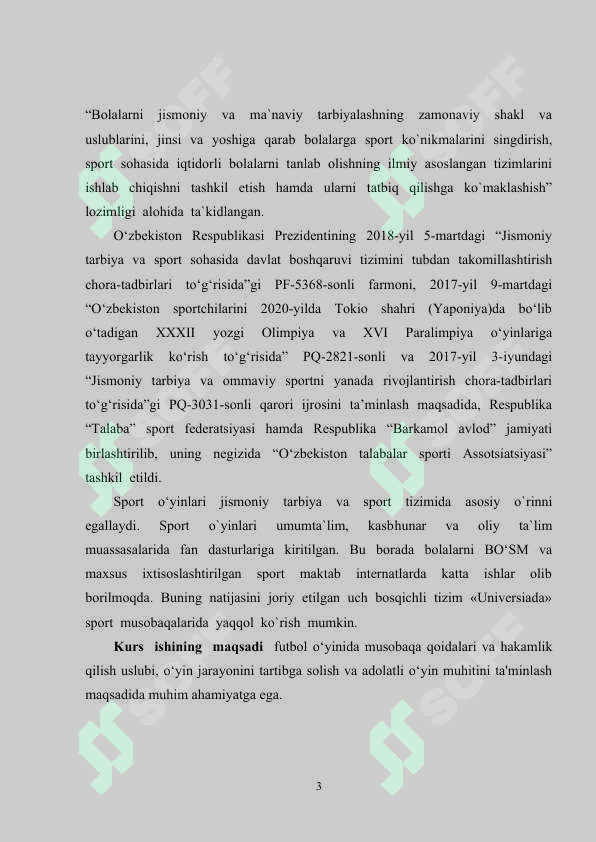 "Bolalarni jismoniy va ma`naviy tarbiyalashning zamonaviy shakl va uslublarini, jinsi va yoshiga qarab bolalarga sport ko`nikmalarini singdirish, sport sohasida iqtidorli bolalarni tanlab olishning ilmiy asoslangan tizimlarini ishlab chiqishni tashkil etish hamda ularni tatbiq qilishga ko`maklashish" lozimligi alohida ta`kidlangan.

O'zbekiston Respublikasi Prezidentining 2018-yil 5-martdagi "Jismoniy tarbiya va sport sohasida davlat boshqaruvi tizimini tubdan takomillashtirish chora-tadbirlari to'g'risida"gi PF-5368-sonli farmoni, 2017-yil 9-martdagi "O'zbekiston sportchilarini 2020-yilda Tokio shahri (Yaponiya)da bo'lib o'tadigan XXXII yozgi Olimpiya va XVI Paralimpiya o'yinlariga tayyorgarlik ko'rish to'g'risida" PQ-2821-sonli va 2017-yil 3-iyundagi "Jismoniy tarbiya va ommaviy sportni yanada rivojlantirish chora-tadbirlari to'g'risida"gi PQ-3031-sonli qarori ijrosini ta'minlash maqsadida, Respublika "Talaba" sport federatsiyasi hamda Respublika "Barkamol avlod" jamiyati birlashtirilib, uning negizida "O'zbekiston talabalar sporti Assotsiatsiyasi" tashkil etildi.

Sport o'yinlari jismoniy tarbiya va sport tizimida asosiy o`rinni egallaydi. Sport o`yinlari umumta`lim, kasbhunar va oliy ta`lim muassasalarida fan dasturlariga kiritilgan. Bu borada bolalarni BO'SM va maxsus ixtisoslashtirilgan sport maktab internatlarda katta ishlar olib borilmoqda. Buning natijasini joriy etilgan uch bosqichli tizim «Universiada» sport musobaqalarida yaqqol ko`rish mumkin.

Kurs ishining maqsadi futbol o'yinida musobaqa qoidalari va hakamlik qilish uslubi, o'yin jarayonini tartibga solish va adolatli o'yin muhitini ta'minlash maqsadida muhim ahamiyatga ega.

3

SOFF